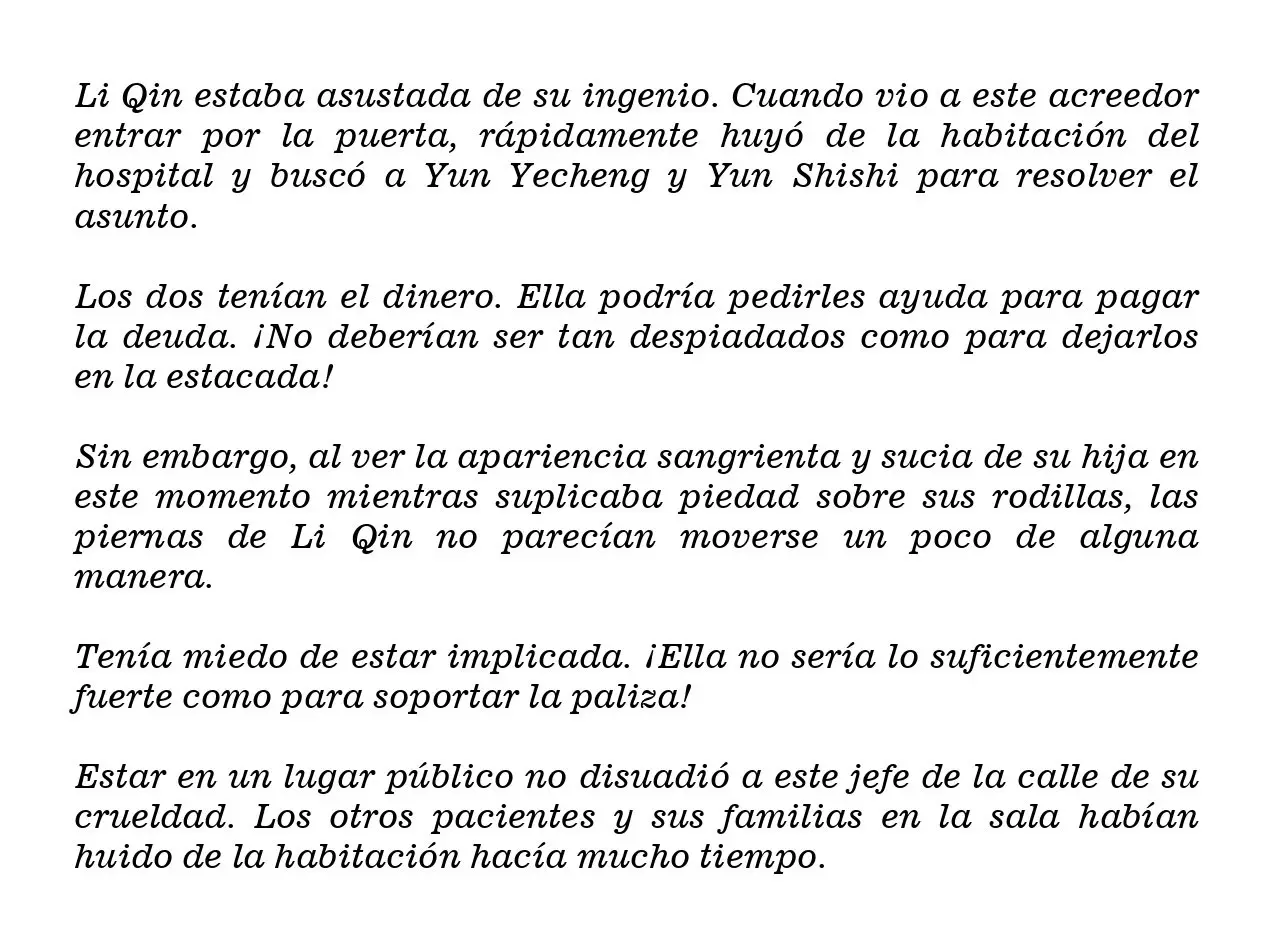 Li Qin estaba asustada de su ingenio. Cuando vio a este acreedor entrar por la puerta, rápidamente huyó de la habitación del hospital y buscó a Yun Yecheng y Yun Shishi para resolver el asunto.

Los dos tenían el dinero. Ella podría pedirles ayuda para pagar la deuda. ¡No deberían ser tan despiadados como para dejarlos en la estacada!

Sin embargo, al ver la apariencia sangrienta y sucia de su hija en este momento mientras suplicaba piedad sobre sus rodillas, las piernas de Li Qin no parecían moverse un poco de alguna manera.

Tenía miedo de estar implicada. ¡Ella no sería lo suficientemente fuerte como para soportar la paliza!

Estar en un lugar público no disuadió a este jefe de la calle de su crueldad. Los otros pacientes y sus familias en la sala habían huido de la habitación hacía mucho tiempo.